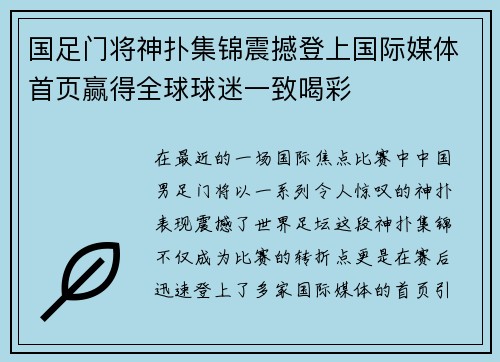 国足门将神扑集锦震撼登上国际媒体首页赢得全球球迷一致喝彩

在最近的一场国际焦点比赛中中国男足门将以一系列令人惊叹的神扑表现震撼了世界足坛这段神扑集锦不仅成为比赛的转折点更是在赛后迅速登上了多家国际媒体的首页引